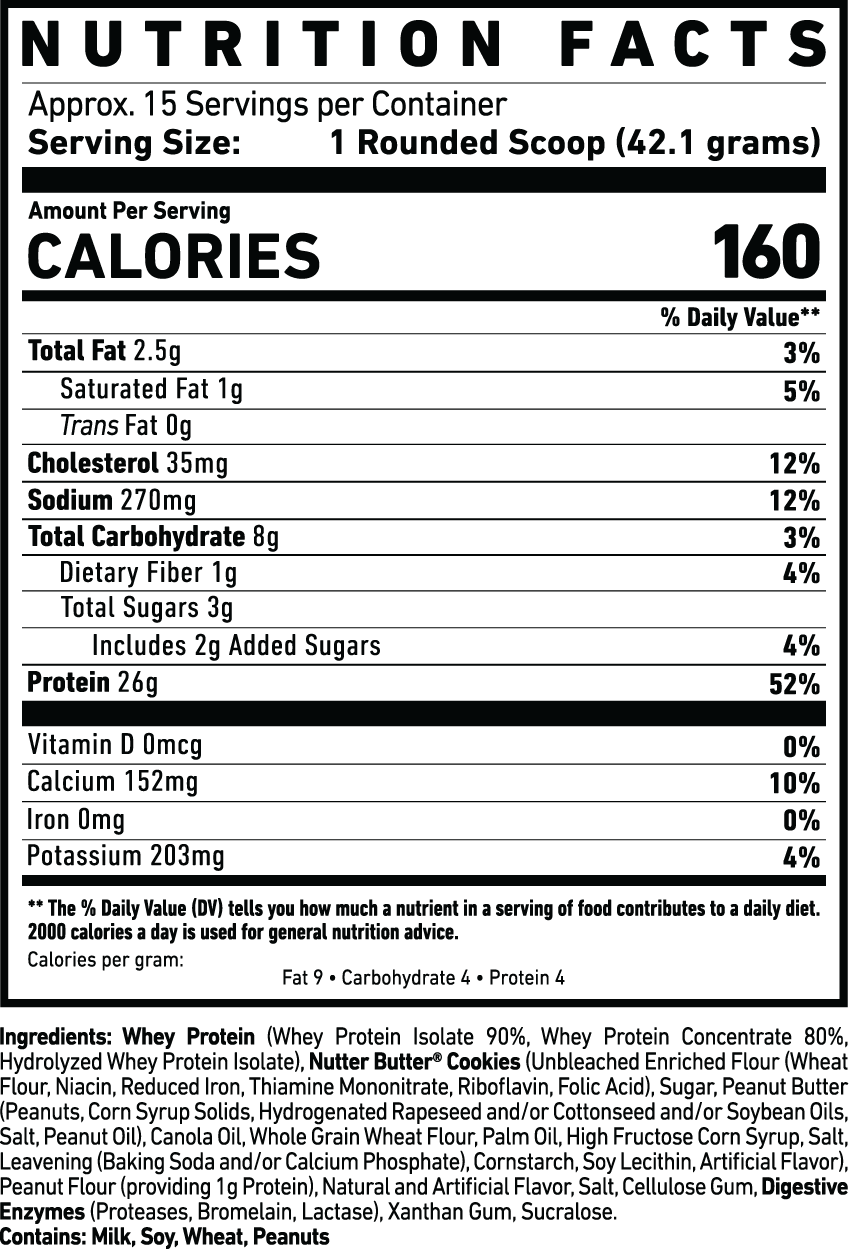 NUTRITION FACTS

Approx. 15 Servings per Container
Serving Size: 1 Rounded Scoop (42.1 grams)

Amount Per Serving
CALORIES 160

% Daily Value**
Total Fat 2.5g 3%
Saturated Fat 1g 5%
Trans Fat 0g
Cholesterol 35mg 12%
Sodium 270mg 12%
Total Carbohydrate 8g 3%
Dietary Fiber 1g 4%
Total Sugars 3g
Includes 2g Added Sugars 4%
Protein 26g 52%

Vitamin D 0mcg 0%
Calcium 152mg 10%
Iron 0mg 0%
Potassium 203mg 4%

** The % Daily Value (DV) tells you how much a nutrient in a serving of food contributes to a daily diet. 2000 calories a day is used for general nutrition advice.

Calories per gram:
Fat 9 • Carbohydrate 4 • Protein 4

Ingredients: Whey Protein (Whey Protein Isolate 90%, Whey Protein Concentrate 80%, Hydrolyzed Whey Protein Isolate), Nutter Butter® Cookies (Unbleached Enriched Flour (Wheat Flour, Niacin, Reduced Iron, Thiamine Mononitrate, Riboflavin, Folic Acid), Sugar, Peanut Butter (Peanuts, Corn Syrup Solids, Hydrogenated Rapeseed and/or Cottonseed and/or Soybean Oils, Salt, Peanut Oil), Canola Oil, Whole Grain Wheat Flour, Palm Oil, High Fructose Corn Syrup, Salt, Leavening (Baking Soda and/or Calcium Phosphate), Cornstarch, Soy Lecithin, Artificial Flavor), Peanut Flour (providing 1g Protein), Natural and Artificial Flavor, Salt, Cellulose Gum, Digestive Enzymes (Proteases, Bromelain, Lactase), Xanthan Gum, Sucralose.
Contains: Milk, Soy, Wheat, Peanuts